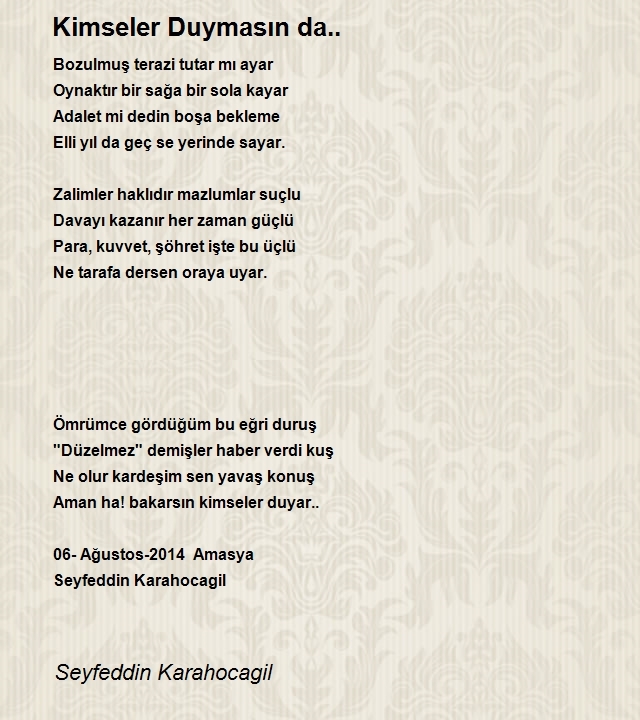 Kimseler Duymasın da..

Bozulmuş terazi tutar mı ayar
Oynaktır bir sağa bir sola kayar
Adalet mi dedin boşa bekleme
Elli yıl da geç se yerinde sayar.

Zalimler haklıdır mazlumlar suçlu
Davayı kazanır her zaman güçlü
Para, kuvvet, şöhret işte bu üçlü
Ne tarafa dersen oraya uyar.

Ömrümce gördüğüm bu eğri duruş
"Düzelmez" demişler haber verdi kuş
Ne olur kardeşim sen yavaş konuş
Aman ha! bakarsın kimseler duyar..

06- Ağustos-2014 Amasya
Seyfeddin Karahocagil

Seyfeddin Karahocagil